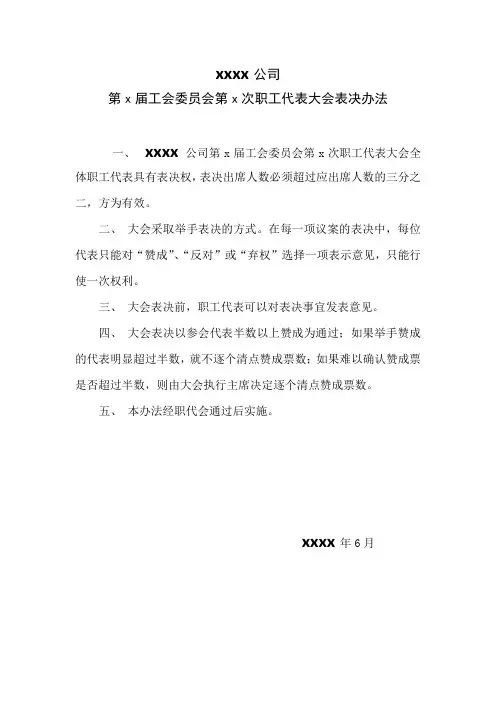 XXXX 公司

第 x 届工会委员会第 x 次职工代表大会表决办法

一、 XXXX 公司第 x 届工会委员会第 x 次职工代表大会全体职工代表具有表决权，表决出席人数必须超过应出席人数的三分之二，方为有效。

二、 大会采取举手表决的方式。在每一项议案的表决中，每位代表只能对“赞成”、“反对”或“弃权”选择一项表示意见，只能行使一次权利。

三、 大会表决前，职工代表可以对表决事宜发表意见。

四、 大会表决以参会代表半数以上赞成为通过；如果举手赞成的代表明显超过半数，就不逐个清点赞成票数；如果难以确认赞成票是否超过半数，则由大会执行主席决定逐个清点赞成票数。

五、 本办法经职代会通过后实施。

XXXX 年 6 月